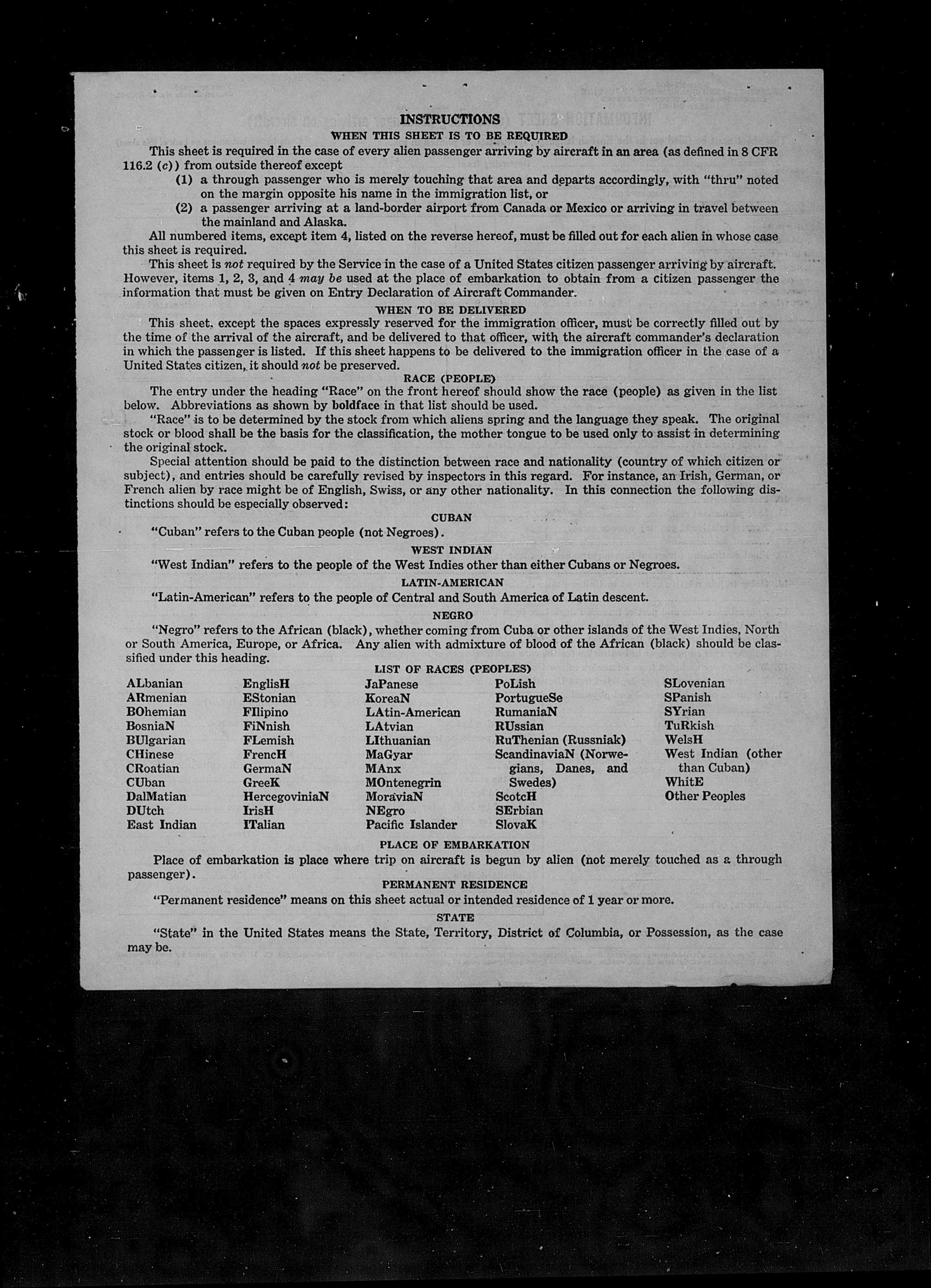 INSTRUCTIONS
WHEN THIS SHEET IS TO BE REQUIRED

This sheet is required in the case of every alien passenger arriving by aircraft in an area (as defined in 8 CFR 116.2 (c)) from outside thereof except

(1) a through passenger who is merely touching that area and departs accordingly, with "thru" noted on the margin opposite his name in the immigration list, or

(2) a passenger arriving at a land-border airport from Canada or Mexico or arriving in travel between the mainland and Alaska.

All numbered items, except item 4, listed on the reverse hereof, must be filled out for each alien in whose case this sheet is required.

This sheet is not required by the Service in the case of a United States citizen passenger arriving by aircraft. However, items 1, 2, 3, and 4 may be used at the place of embarkation to obtain from a citizen passenger the information that must be given on Entry Declaration of Aircraft Commander.

WHEN TO BE DELIVERED

This sheet, except the spaces expressly reserved for the immigration officer, must be correctly filled out by the time of the arrival of the aircraft, and be delivered to that officer, with the aircraft commander's declaration in which the passenger is listed. If this sheet happens to be delivered to the immigration officer in the case of a United States citizen, it should not be preserved.

RACE (PEOPLE)

The entry under the heading "Race" on the front hereof should show the race (people) as given in the list below. Abbreviations as shown by boldface in that list should be used.

"Race" is to be determined by the stock from which aliens spring and the language they speak. The original stock or blood shall be the basis for the classification, the mother tongue to be used only to assist in determining the original stock.

Special attention should be paid to the distinction between race and nationality (country of which citizen or subject), and entries should be carefully revised by inspectors in this regard. For instance, an Irish, German, or French alien by race might be of English, Swiss, or any other nationality. In this connection the following distinctions should be especially observed:

CUBAN

"Cuban" refers to the Cuban people (not Negroes).

WEST INDIAN

"West Indian" refers to the people of the West Indies other than either Cubans or Negroes.

LATIN-AMERICAN

"Latin-American" refers to the people of Central and South America of Latin descent.

NEGRO

"Negro" refers to the African (black), whether coming from Cuba or other islands of the West Indies, North or South America, Europe, or Africa. Any alien with admixture of blood of the African (black) should be classified under this heading.

LIST OF RACES (PEOPLES)

ALbanian
ARmenian
BOhemian
BosniaN
BUlgarian
CHinese
CRoatian
CUban
DalMatian
DUtch
East Indian

EnglisH
EStonian
FIlipino
FiNnish
FLemish
FrencH
GermaN
GreeK
HercegoviniaN
IrisH
ITalian

JaPanese
KoreaN
LAtin-American
LAtvian
LIthuanian
MaGyar
MAnx
MOntenegrin
MoraviaN
NEgro
Pacific Islander

PoLish
PortugueSe
RumaniaN
RUssian
RuThenian (Russniak)
ScandinaviaN (Norwegians, Danes, and Swedes)
ScotcH
SErbian
SlovaK

SLovenian
SPanish
SYrian
TuRkish
WelsH
West Indian (other than Cuban)
WhitE
Other Peoples

PLACE OF EMBARKATION

Place of embarkation is place where trip on aircraft is begun by alien (not merely touched as a through passenger).

PERMANENT RESIDENCE

"Permanent residence" means on this sheet actual or intended residence of 1 year or more.

STATE

"State" in the United States means the State, Territory, District of Columbia, or Possession, as the case may be.